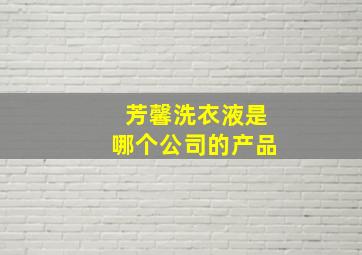 芳馨洗衣液是
哪个公司的产品